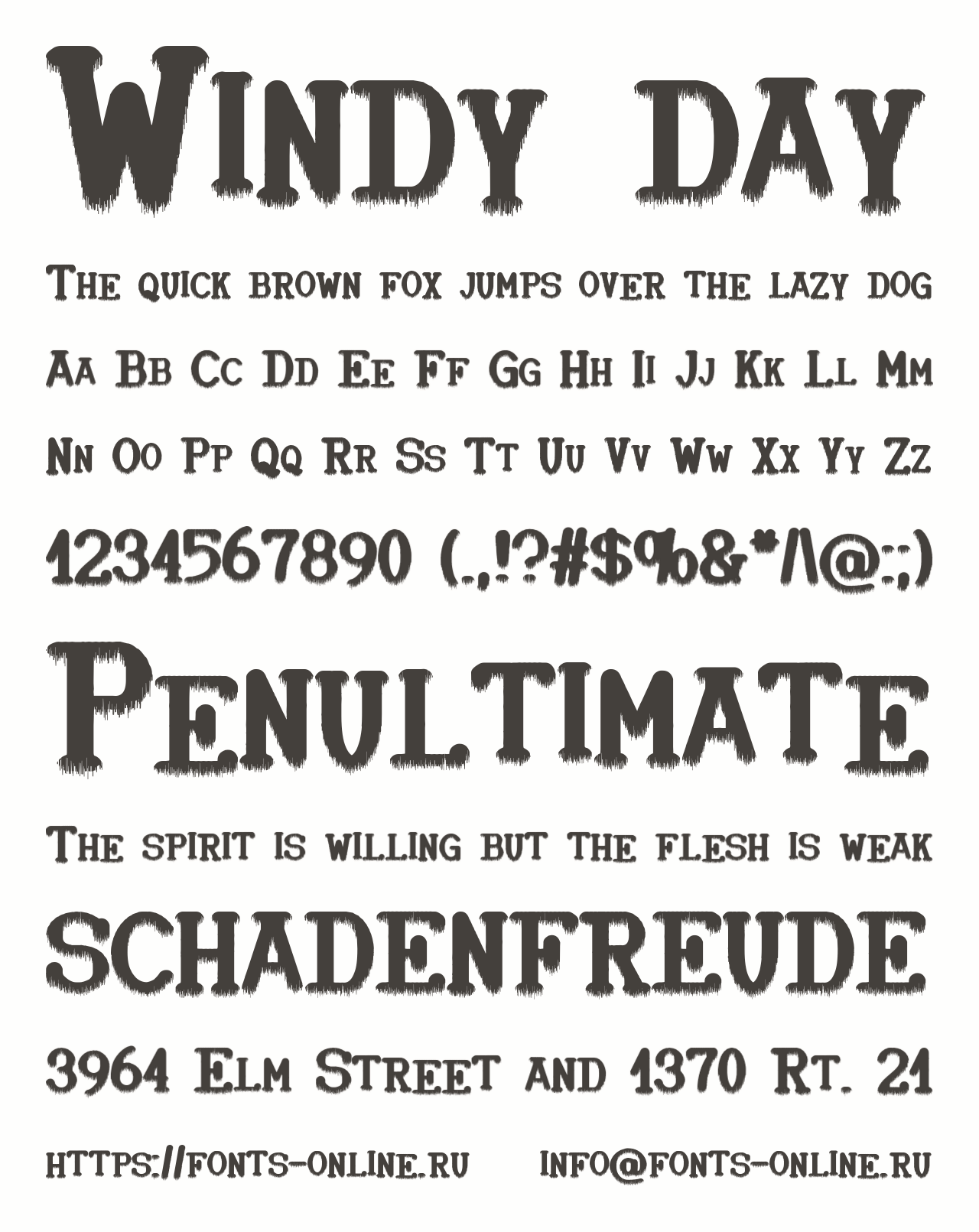 Windy day

The quick brown fox jumps over the lazy dog

Aa Bb Cc Dd Ee Ff Gg Hh Ii Jj Kk Ll Mm

Nn Oo Pp Qq Rr Ss Tt Uu Vv Ww Xx Yy Zz

1234567890 (.,!?#$%&*/\@:;)

Penultimate

The spirit is willing but the flesh is weak

SCHADENFREUDE

3964 Elm Street and 1370 Rt. 21

https://fonts-online.ru info@fonts-online.ru